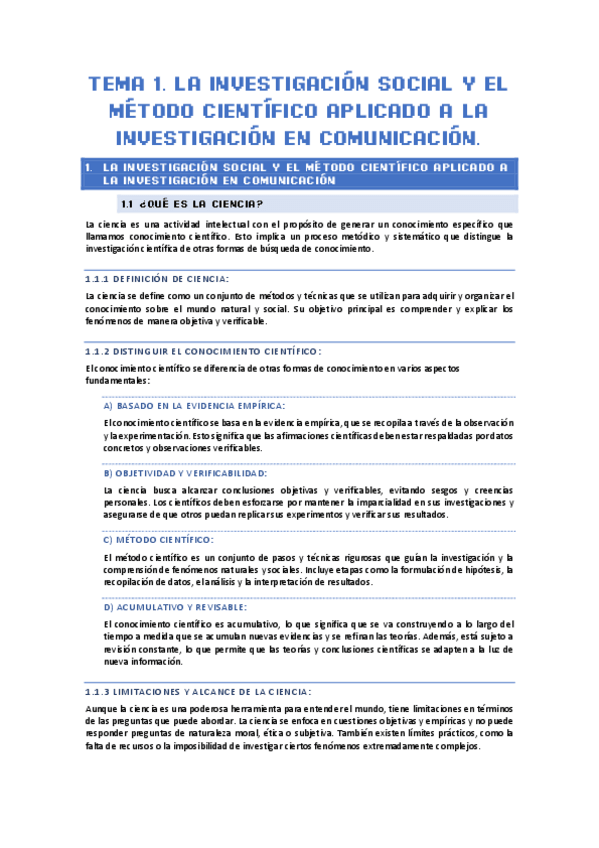 TEMA 1. LA INVESTIGACIÓN SOCIAL Y EL MÉTODO CIENTÍFICO APLICADO A LA INVESTIGACIÓN EN COMUNICACIÓN.

1. LA INVESTIGACIÓN SOCIAL Y EL MÉTODO CIENTÍFICO APLICADO A LA INVESTIGACIÓN EN COMUNICACIÓN

1.1 ¿QUÉ ES LA CIENCIA?

La ciencia es una actividad intelectual con el propósito de generar un conocimiento específico que llamamos conocimiento científico. Esto implica un proceso metódico y sistemático que distingue la investigación científica de otras formas de búsqueda de conocimiento.

1.1.1 DEFINICIÓN DE CIENCIA:

La ciencia se define como un conjunto de métodos y técnicas que se utilizan para adquirir y organizar el conocimiento sobre el mundo natural y social. Su objetivo principal es comprender y explicar los fenómenos de manera objetiva y verificable.

1.1.2 DISTINGUIR EL CONOCIMIENTO CIENTÍFICO:

El conocimiento científico se diferencia de otras formas de conocimiento en varios aspectos fundamentales:

A) BASADO EN LA EVIDENCIA EMPÍRICA:

El conocimiento científico se basa en la evidencia empírica, que se recopila a través de la observación y la experimentación. Esto significa que las afirmaciones científicas deben estar respaldadas por datos concretos y observaciones verificables.

B) OBJETIVIDAD Y VERIFICABILIDAD:

La ciencia busca alcanzar conclusiones objetivas y verificables, evitando sesgos y creencias personales. Los científicos deben esforzarse por mantener la imparcialidad en sus investigaciones y asegurarse de que otros puedan replicar sus experimentos y verificar sus resultados.

C) MÉTODO CIENTÍFICO:

El método científico es un conjunto de pasos y técnicas rigurosas que guían la investigación y la comprensión de fenómenos naturales y sociales. Incluye etapas como la formulación de hipótesis, la recopilación de datos, el análisis y la interpretación de resultados.

D) ACUMULATIVO Y REVISABLE:

El conocimiento científico es acumulativo, lo que significa que se va construyendo a lo largo del tiempo a medida que se acumulan nuevas evidencias y se refinan las teorías. Además, está sujeto a revisión constante, lo que permite que las teorías y conclusiones científicas se adapten a la luz de nueva información.

1.1.3 LIMITACIONES Y ALCANCE DE LA CIENCIA:

Aunque la ciencia es una poderosa herramienta para entender el mundo, tiene limitaciones en términos de las preguntas que puede abordar. La ciencia se enfoca en cuestiones objetivas y empíricas y no puede responder preguntas de naturaleza moral, ética o subjetiva. También existen límites prácticos, como la falta de recursos o la imposibilidad de investigar ciertos fenómenos extremadamente complejos.